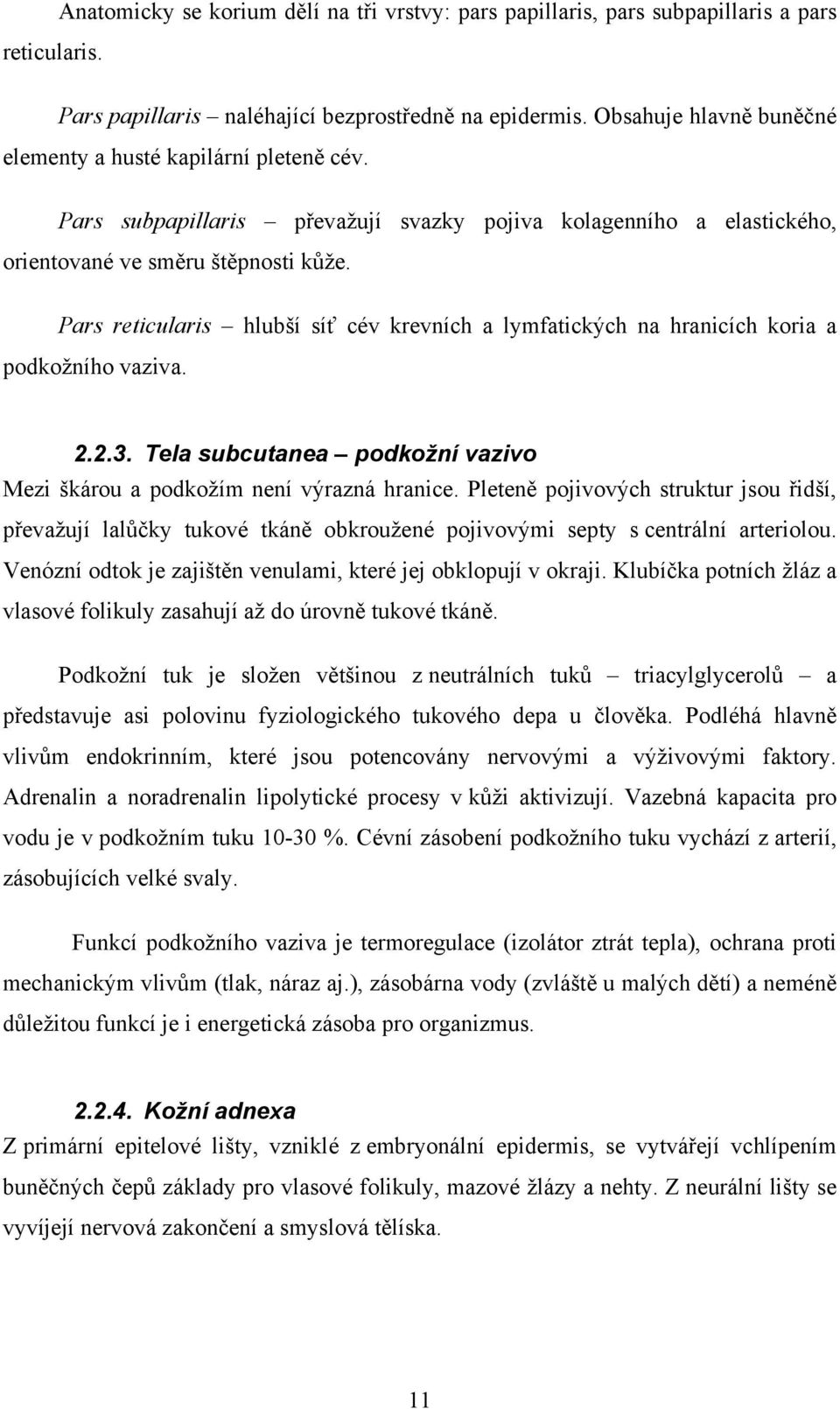 Anatomicky se korium dělí na tři vrstvy: pars papillaris, pars subpapillaris a pars reticularis.

Pars papillaris – naléhající bezprostředně na epidermis. Obsahuje hlavně buněčné elementy a husté kapilární pleteně cév.

Pars subpapillaris – převažují svazky pojiva kolagenního a elastického, orientované ve směru štěpnosti kůže.

Pars reticularis – hlubší síť cév krevních a lymfatických na hranicích koria a podkožního vaziva.

2.2.3. Tela subcutanea – podkožní vazivo

Mezi škárou a podkožím není výrazná hranice. Pleteně pojivových struktur jsou řidší, převažují lalůčky tukové tkáně obkroužené pojivovými septy s centrální arteriolou. Venózní odtok je zajištěn venulami, které jej obklopují v okraji. Klubíčka potních žláz a vlasové folikuly zasahují až do úrovně tukové tkáně.

Podkožní tuk je složen většinou z neutrálních tuků – triacylglycerolů – a představuje asi polovinu fyziologického tukového depa u člověka. Podléhá hlavně vlivům endokrinním, které jsou potencovány nervovými a výživovými faktory. Adrenalin a noradrenalin lipolytické procesy v kůži aktivizují. Vazebná kapacita pro vodu je v podkožním tuku 10-30 %. Cévní zásobení podkožního tuku vychází z arterií, zásobujících velké svaly.

Funkcí podkožního vaziva je termoregulace (izolátor ztrát tepla), ochrana proti mechanickým vlivům (tlak, náraz aj.), zásobárna vody (zvláště u malých dětí) a neméně důležitou funkcí je i energetická zásoba pro organizmus.

2.2.4. Kožní adnexa

Z primární epitelové lišty, vzniklé z embryonální epidermis, se vytvářejí vchlípením buněčných čepů základy pro vlasové folikuly, mazové žlázy a nehty. Z neurální lišty se vyvíjejí nervová zakončení a smyslová tělíska.

11